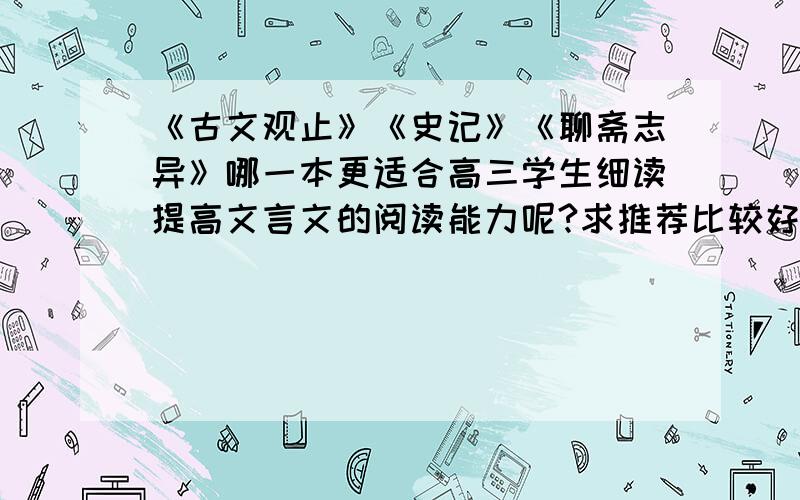 《古文观止》《史记》《聊斋志异》哪一本更适合高三学生细读提高文言文的阅读能力呢?求推荐比较好

STATIONERY